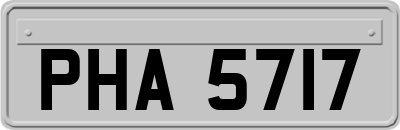 PHA 5717